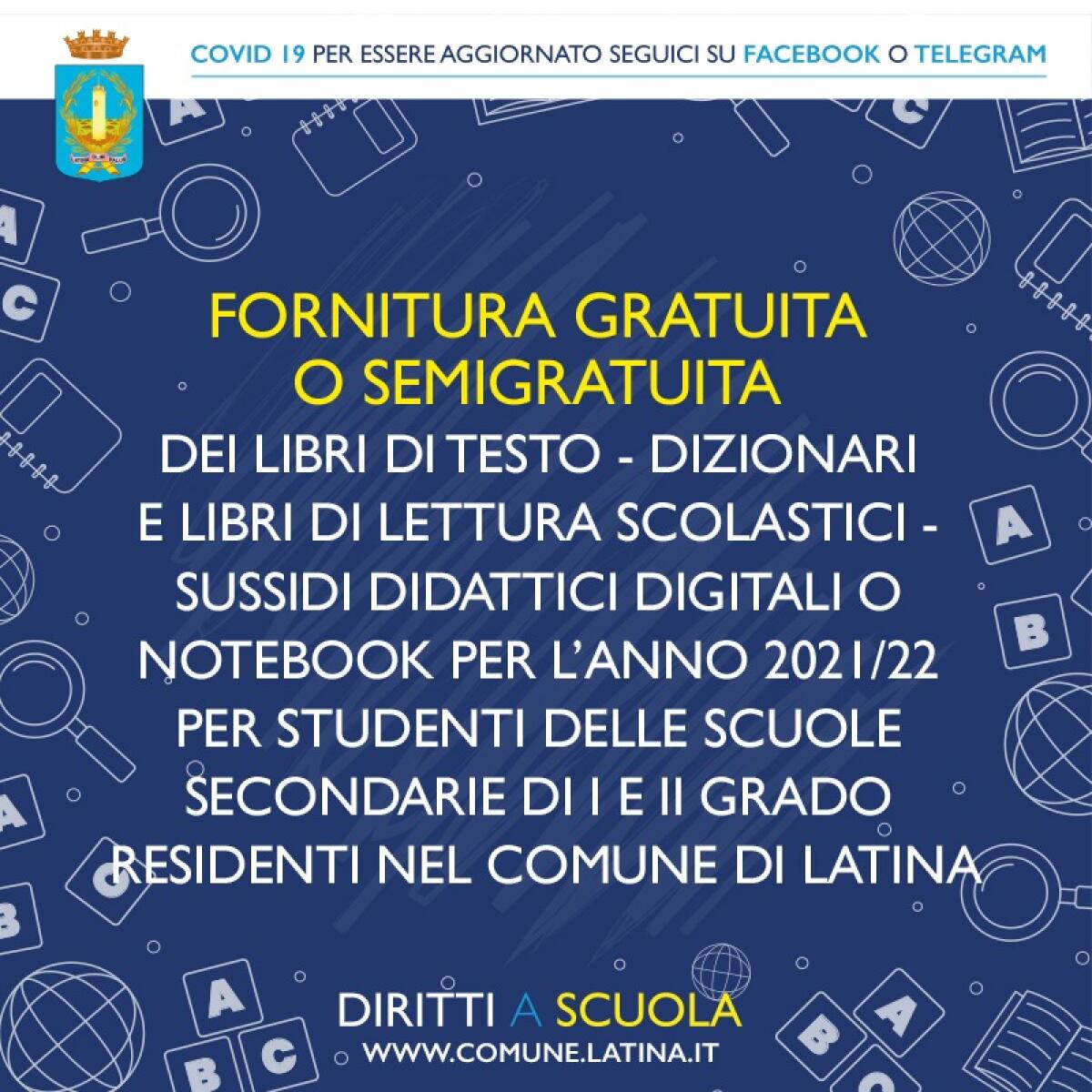 COVID 19 PER ESSERE AGGIORNATO SEGUICI SU FACEBOOK O TELEGRAM

FORNITURA GRATUITA O SEMIGRATUITA

DEI LIBRI DI TESTO - DIZIONARI E LIBRI DI LETTURA SCOLASTICI - SUSSIDI DIDATTICI DIGITALI O NOTEBOOK PER L'ANNO 2021/22 PER STUDENTI DELLE SCUOLE SECONDARIE DI I E II GRADO RESIDENTI NEL COMUNE DI LATINA

DIRITTI A SCUOLA

WWW.COMUNE.LATINA.IT